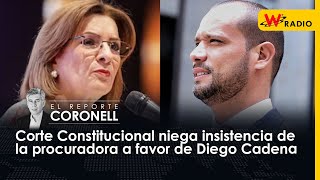 W RADIO

EL REPORTE CORONELL

Corte Constitucional niega insistencia de la procuradora a favor de Diego Cadena